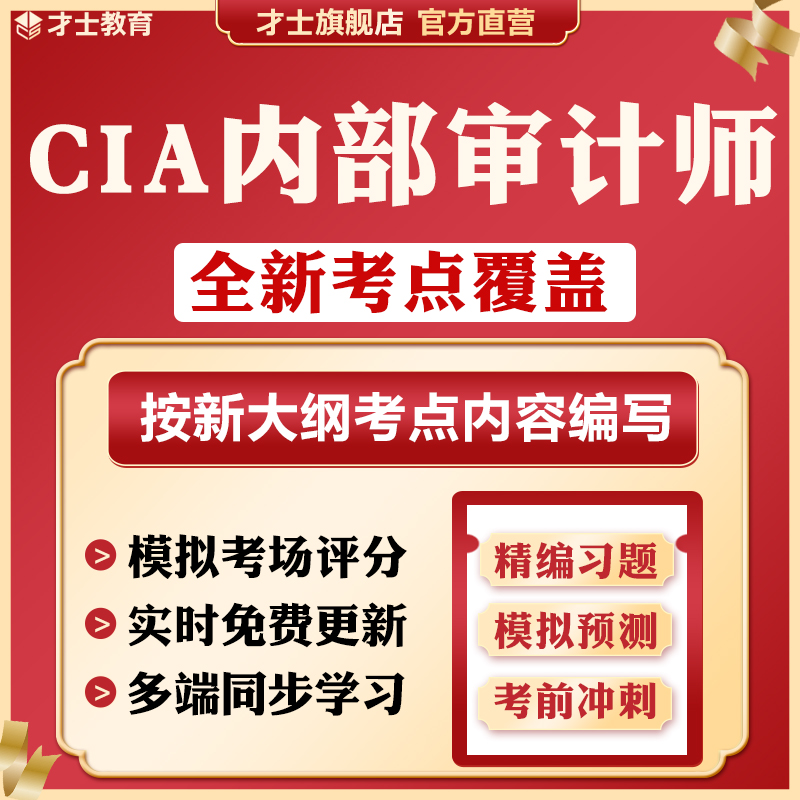 才士教育

才士旗舰店 官方直营

CIA内部审计师

全新考点覆盖

按新大纲考点内容编写

> 模拟考场评分
> 实时免费更新
> 多端同步学习

精编习题
模拟预测
考前冲刺